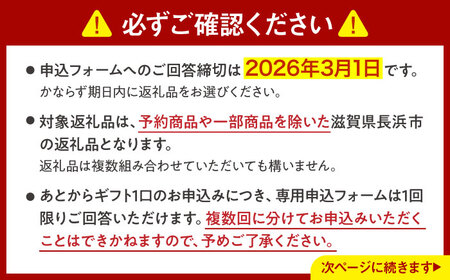 必ずご確認ください

● 申込フォームへのご回答締切は 2026年3月1日 です。
かならず期日内に返礼品をお選びください。

● 対象返礼品は、予約商品や一部商品を除いた滋賀県長浜市の返礼品となります。
返礼品は複数組み合わせていただいても構いません。

● あとからギフト1口のお申込みにつき、専用申込フォームは1回限りご回答いただけます。複数回に分けてお申込みいただくことはできかねますので、予めご了承ください。

次ページに続きます▶